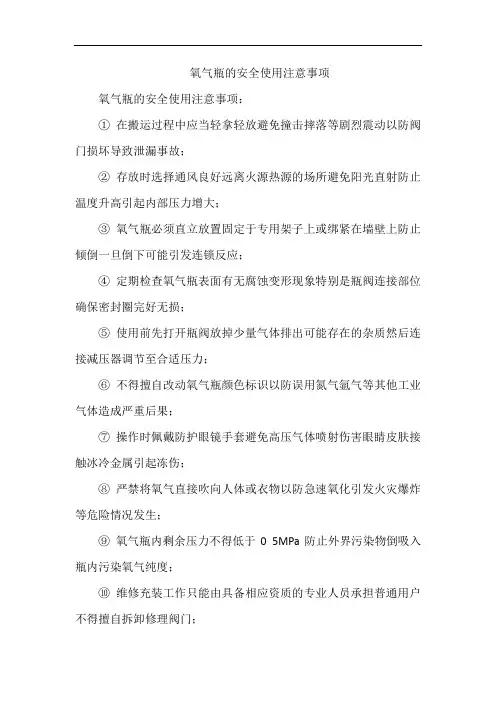 氧气瓶的安全使用注意事项

氧气瓶的安全使用注意事项：

① 在搬运过程中应当轻拿轻放避免撞击摔落等剧烈震动以防阀门损坏导致泄漏事故；

② 存放时选择通风良好远离火源热源的场所避免阳光直射防止温度升高引起内部压力增大；

③ 氧气瓶必须直立放置固定于专用架子上或绑紧在墙壁上防止倾倒一旦倒下可能引发连锁反应；

④ 定期检查氧气瓶表面有无腐蚀变形现象特别是瓶阀连接部位确保密封圈完好无损；

⑤ 使用前先打开瓶阀放掉少量气体排出可能存在的杂质然后连接减压器调节至合适压力；

⑥ 不得擅自改动氧气瓶颜色标识以防误用氮气氩气等其他工业气体造成严重后果；

⑦ 操作时佩戴防护眼镜手套避免高压气体喷射伤害眼睛皮肤接触冰冷金属引起冻伤；

⑧ 严禁将氧气直接吹向人体或衣物以防急速氧化引发火灾爆炸等危险情况发生；

⑨ 氧气瓶内剩余压力不得低于 0 5MPa 防止外界污染物倒吸入瓶内污染氧气纯度；

⑩ 维修充装工作只能由具备相应资质的专业人员承担普通用户不得擅自拆卸修理阀门；